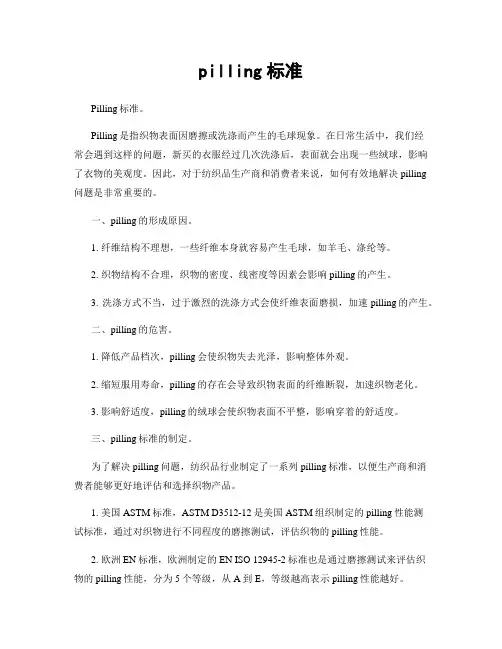 pilling 标准

Pilling 标准。

Pilling 是指织物表面因磨擦或洗涤而产生的毛球现象。在日常生活中，我们经常会遇到这样的问题，新买的衣服经过几次洗涤后，表面就会出现一些绒球，影响了衣物的美观度。因此，对于纺织品生产商和消费者来说，如何有效地解决 pilling 问题是非常重要的。

一、pilling 的形成原因。

1. 纤维结构不理想，一些纤维本身就容易产生毛球，如羊毛、涤纶等。

2. 织物结构不合理，织物的密度、线密度等因素会影响 pilling 的产生。

3. 洗涤方式不当，过于激烈的洗涤方式会使纤维表面磨损，加速 pilling 的产生。

二、pilling 的危害。

1. 降低产品档次，pilling 会使织物失去光泽，影响整体外观。

2. 缩短服用寿命，pilling 的存在会导致织物表面的纤维断裂，加速织物老化。

3. 影响舒适度，pilling 的绒球会使织物表面不平整，影响穿着的舒适度。

三、pilling 标准的制定。

为了解决 pilling 问题，纺织品行业制定了一系列 pilling 标准，以便生产商和消费者能够更好地评估和选择织物产品。

1. 美国 ASTM 标准，ASTM D3512-12 是美国 ASTM 组织制定的 pilling 性能测试标准，通过对织物进行不同程度的磨擦测试，评估织物的 pilling 性能。

2. 欧洲 EN 标准，欧洲制定的 EN ISO 12945-2 标准也是通过磨擦测试来评估织物的 pilling 性能，分为 5 个等级，从 A 到 E，等级越高表示 pilling 性能越好。